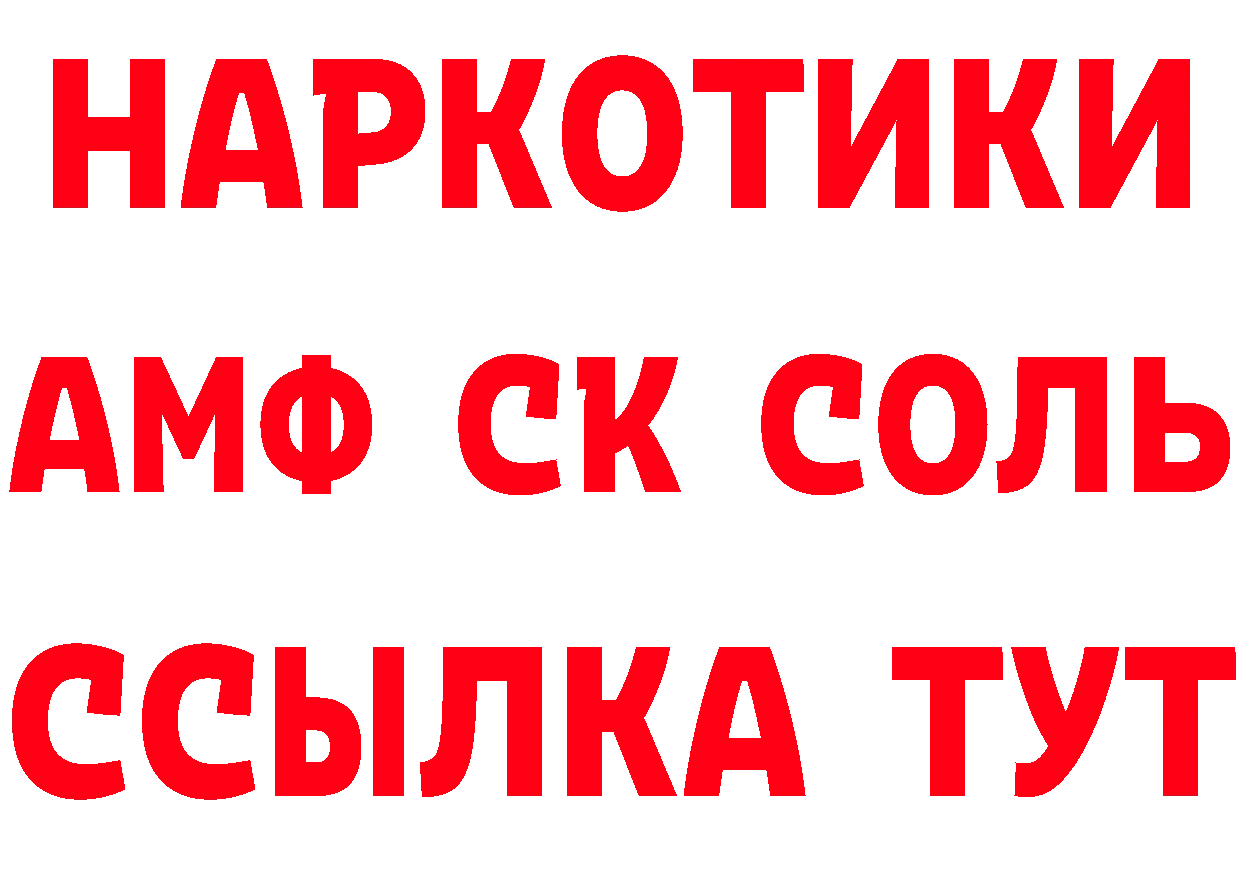 НАРКОТИКИ

АМФ СК СОЛЬ

ССЫЛКА ТУТ